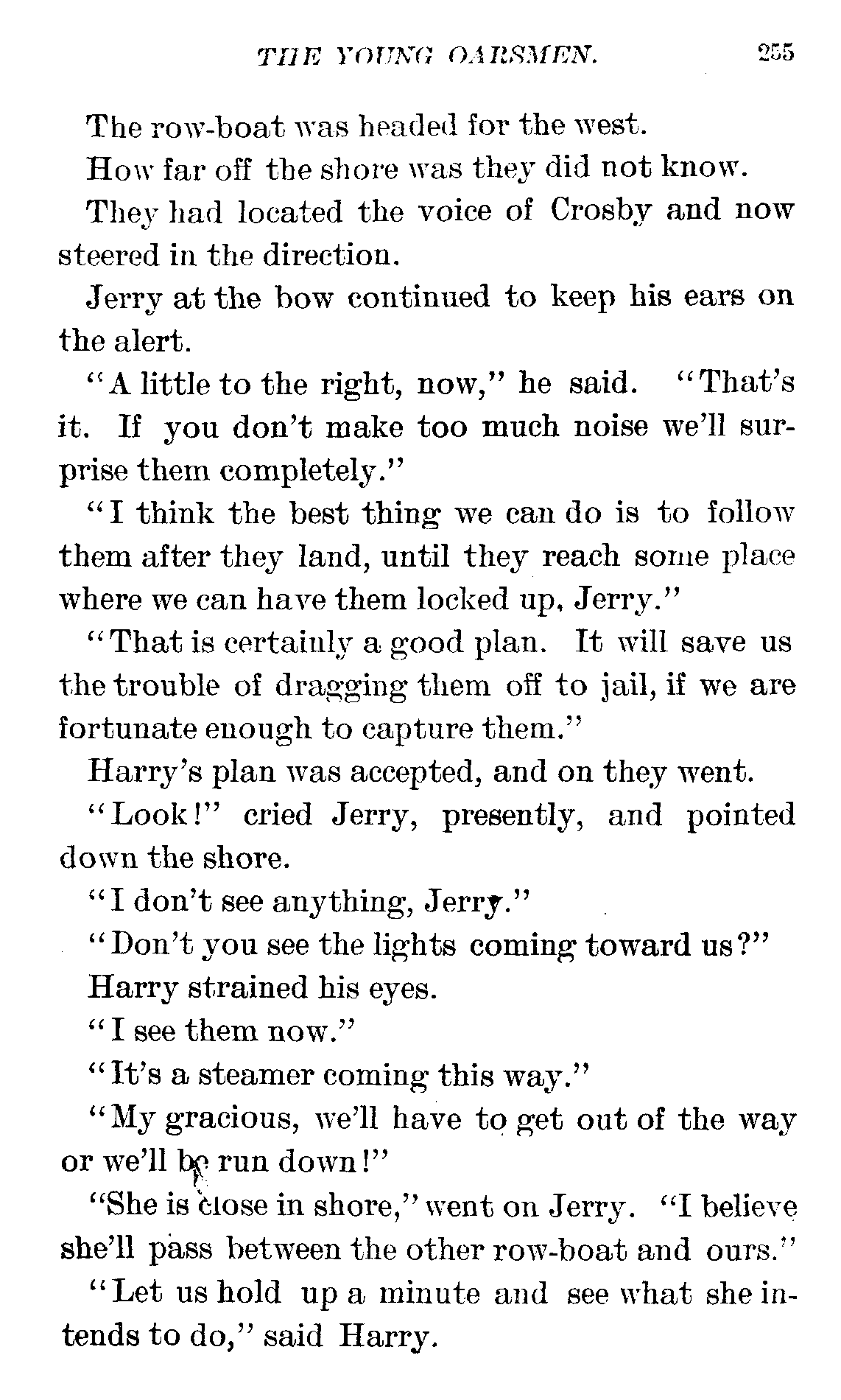 THE YOUNG OARSMEN. 255

The row-boat was headed for the west.

How far off the shore was they did not know.

They had located the voice of Crosby and now steered in the direction.

Jerry at the bow continued to keep his ears on the alert.

"A little to the right, now," he said. "That's it. If you don't make too much noise we'll surprise them completely."

"I think the best thing we can do is to follow them after they land, until they reach some place where we can have them locked up, Jerry."

"That is certainly a good plan. It will save us the trouble of dragging them off to jail, if we are fortunate enough to capture them."

Harry's plan was accepted, and on they went.

"Look!" cried Jerry, presently, and pointed down the shore.

"I don't see anything, Jerry."

"Don't you see the lights coming toward us?"

Harry strained his eyes.

"I see them now."

"It's a steamer coming this way."

"My gracious, we'll have to get out of the way or we'll be run down!"

"She is close in shore," went on Jerry. "I believe she'll pass between the other row-boat and ours."

"Let us hold up a minute and see what she intends to do," said Harry.